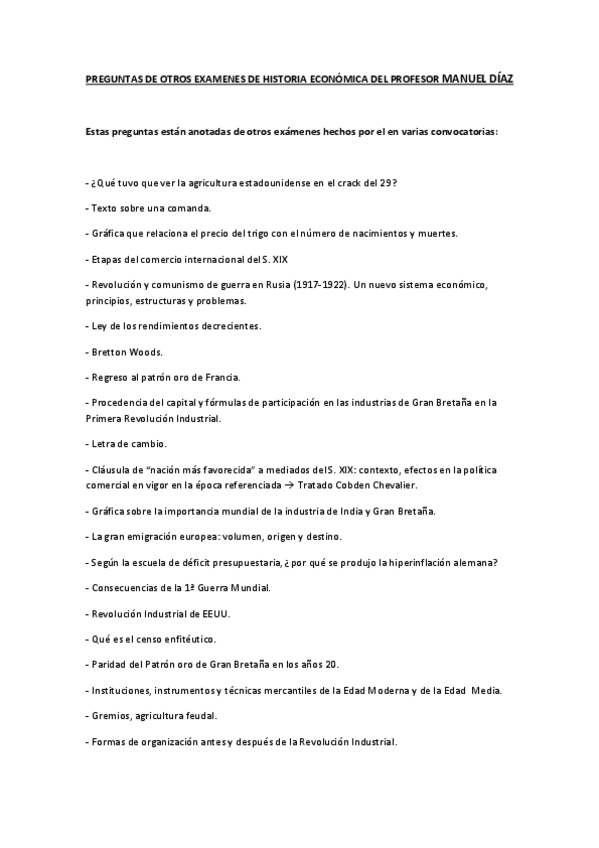 PREGUNTAS DE OTROS EXAMENES DE HISTORIA ECONÓMICA DEL PROFESOR MANUEL DÍAZ

Estas preguntas están anotadas de otros exámenes hechos por el en varias convocatorias:

- ¿Qué tuvo que ver la agricultura estadounidense en el crack del 29?

- Texto sobre una comanda.

- Gráfica que relaciona el precio del trigo con el número de nacimientos y muertes.

- Etapas del comercio internacional del S. XIX

- Revolución y comunismo de guerra en Rusia (1917-1922). Un nuevo sistema económico, principios, estructuras y problemas.

- Ley de los rendimientos decrecientes.

- Bretton Woods.

- Regreso al patrón oro de Francia.

- Procedencia del capital y fórmulas de participación en las industrias de Gran Bretaña en la Primera Revolución Industrial.

- Letra de cambio.

- Cláusula de "nación más favorecida" a mediados del S. XIX: contexto, efectos en la política comercial en vigor en la época referenciada → Tratado Cobden Chevalier.

- Gráfica sobre la importancia mundial de la industria de India y Gran Bretaña.

- La gran emigración europea: volumen, origen y destino.

- Según la escuela de déficit presupuestaria, ¿por qué se produjo la hiperinflación alemana?

- Consecuencias de la 1ª Guerra Mundial.

- Revolución Industrial de EEUU.

- Qué es el censo enfitéutico.

- Paridad del Patrón oro de Gran Bretaña en los años 20.

- Instituciones, instrumentos y técnicas mercantiles de la Edad Moderna y de la Edad Media.

- Gremios, agricultura feudal.

- Formas de organización antes y después de la Revolución Industrial.